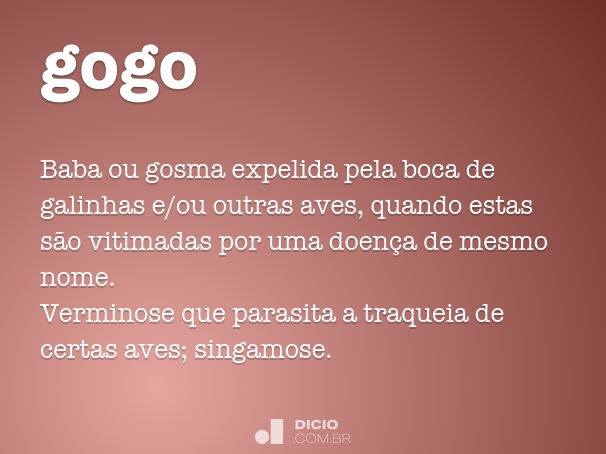 gogo

Baba ou gosma expelida pela boca de galinhas e/ou outras aves, quando estas são vitimadas por uma doença de mesmo nome.
Verminose que parasita a traqueia de certas aves; singamose.

DICIO
.COM.BR